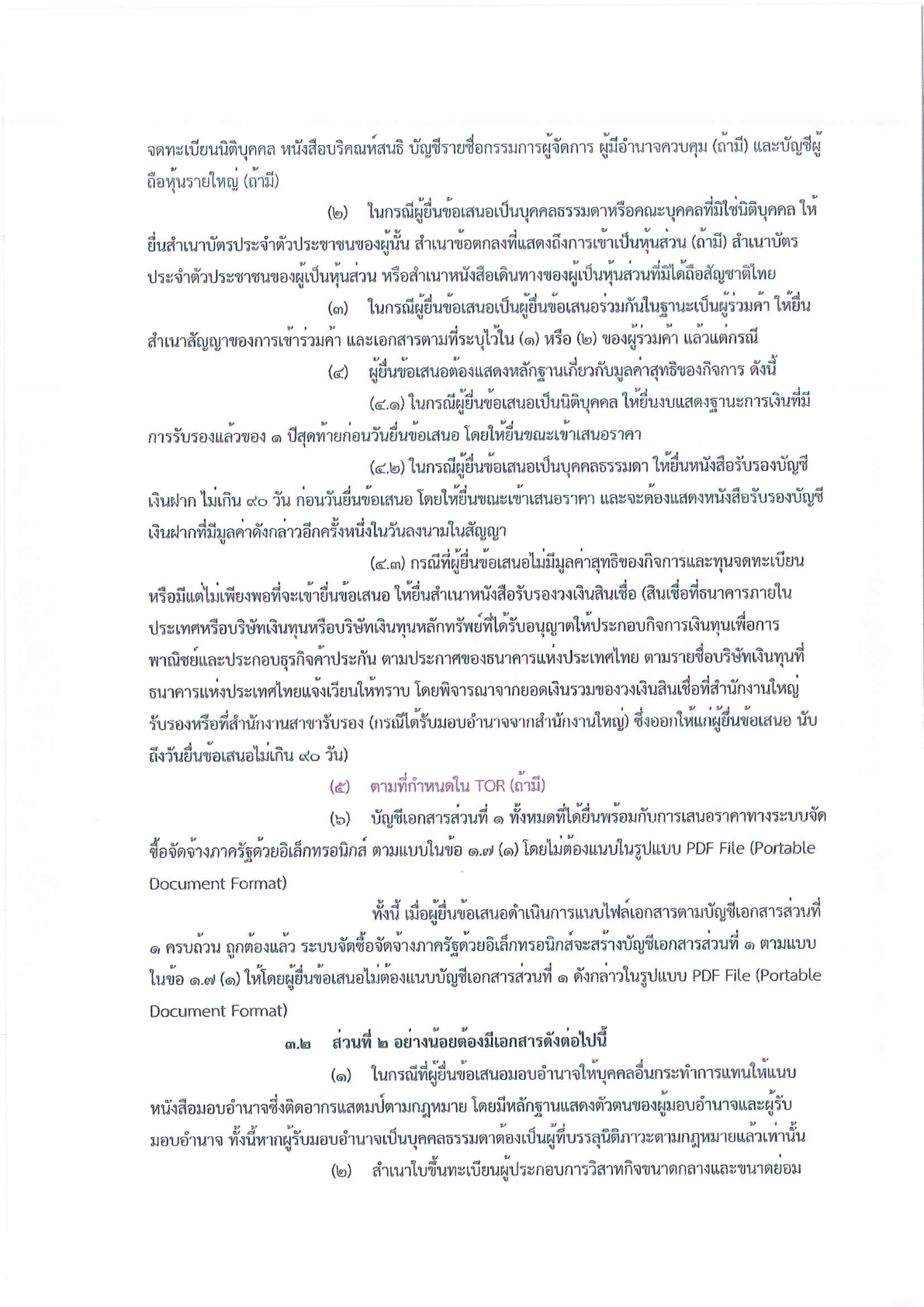 จดทะเบียนนิติบุคคล หนังสือบริคณห์สนธิ บัญชีรายชื่อกรรมการผู้จัดการ ผู้มีอำนาจควบคุม (ถ้ามี) และบัญชีผู้ถือหุ้นรายใหญ่ (ถ้ามี)

(๒) ในกรณีผู้ยื่นข้อเสนอเป็นบุคคลธรรมดาหรือคณะบุคคลที่มิใช่นิติบุคคล ให้ยื่นสำเนาบัตรประจำตัวประชาชนของผู้นั้น สำเนาข้อตกลงที่แสดงถึงการเข้าเป็นหุ้นส่วน (ถ้ามี) สำเนาบัตรประจำตัวประชาชนของผู้เป็นหุ้นส่วน หรือสำเนาหนังสือเดินทางของผู้เป็นหุ้นส่วนที่มิได้ถือสัญชาติไทย

(๓) ในกรณีผู้ยื่นข้อเสนอเป็นผู้ยื่นข้อเสนอร่วมกันในฐานะเป็นผู้ร่วมค้า ให้ยื่นสำเนาสัญญาของการเข้าร่วมค้า และเอกสารตามที่ระบุไว้ใน (๑) หรือ (๒) ของผู้ร่วมค้า แล้วแต่กรณี

(๔) ผู้ยื่นข้อเสนอต้องแสดงหลักฐานเกี่ยวกับมูลค่าสุทธิของกิจการ ดังนี้

(๔.๑) ในกรณีผู้ยื่นข้อเสนอเป็นนิติบุคคล ให้ยื่นงบแสดงฐานะการเงินที่มีการรับรองแล้วของ ๑ ปีสุดท้ายก่อนวันยื่นข้อเสนอ โดยให้ยื่นขณะเข้าเสนอราคา

(๔.๒) ในกรณีผู้ยื่นข้อเสนอเป็นบุคคลธรรมดา ให้ยื่นหนังสือรับรองบัญชีเงินฝาก ไม่เกิน ๙๐ วัน ก่อนวันยื่นข้อเสนอ โดยให้ยื่นขณะเข้าเสนอราคา และจะต้องแสดงหนังสือรับรองบัญชีเงินฝากที่มีมูลค่าดังกล่าวอีกครั้งหนึ่งในวันลงนามในสัญญา

(๔.๓) กรณีที่ผู้ยื่นข้อเสนอไม่มีมูลค่าสุทธิของกิจการและทุนจดทะเบียน หรือมีแต่ไม่เพียงพอที่จะเข้ายื่นข้อเสนอ ให้ยื่นสำเนาหนังสือรับรองวงเงินสินเชื่อ (สินเชื่อที่ธนาคารภายในประเทศหรือบริษัทเงินทุนหรือบริษัทเงินทุนหลักทรัพย์ที่ได้รับอนุญาตให้ประกอบกิจการเงินทุนเพื่อการพาณิชย์และประกอบธุรกิจค้ำประกัน ตามประกาศของธนาคารแห่งประเทศไทย ตามรายชื่อบริษัทเงินทุนที่ธนาคารแห่งประเทศไทยแจ้งเวียนให้ทราบ โดยพิจารณาจากยอดเงินรวมของวงเงินสินเชื่อที่สำนักงานใหญ่รับรองหรือที่สำนักงานสาขารับรอง (กรณีได้รับมอบอำนาจจากสำนักงานใหญ่) ซึ่งออกให้แก่ผู้ยื่นข้อเสนอ นับถึงวันยื่นข้อเสนอไม่เกิน ๙๐ วัน)

(๕) ตามที่กำหนดใน TOR (ถ้ามี)

(๖) บัญชีเอกสารส่วนที่ ๑ ทั้งหมดที่ได้ยื่นพร้อมกับการเสนอราคาทางระบบจัดซื้อจัดจ้างภาครัฐด้วยอิเล็กทรอนิกส์ ตามแบบในข้อ ๑.๗ (๑) โดยไม่ต้องแนบในรูปแบบ PDF File (Portable Document Format)

ทั้งนี้ เมื่อผู้ยื่นข้อเสนอดำเนินการแนบไฟล์เอกสารตามบัญชีเอกสารส่วนที่ ๑ ครบถ้วน ถูกต้องแล้ว ระบบจัดซื้อจัดจ้างภาครัฐด้วยอิเล็กทรอนิกส์จะสร้างบัญชีเอกสารส่วนที่ ๑ ตามแบบในข้อ ๑.๗ (๑) ให้โดยผู้ยื่นข้อเสนอไม่ต้องแนบบัญชีเอกสารส่วนที่ ๑ ดังกล่าวในรูปแบบ PDF File (Portable Document Format)

๓.๒ ส่วนที่ ๒ อย่างน้อยต้องมีเอกสารดังต่อไปนี้

(๑) ในกรณีที่ผู้ยื่นข้อเสนอมอบอำนาจให้บุคคลอื่นกระทำการแทนให้แนบหนังสือมอบอำนาจซึ่งติดอากรแสตมป์ตามกฎหมาย โดยมีหลักฐานแสดงตัวตนของผู้มอบอำนาจและผู้รับมอบอำนาจ ทั้งนี้หากผู้รับมอบอำนาจเป็นบุคคลธรรมดาต้องเป็นผู้ที่บรรลุนิติภาวะตามกฎหมายแล้วเท่านั้น

(๒) สำเนาใบขึ้นทะเบียนผู้ประกอบการวิสาหกิจขนาดกลางและขนาดย่อม